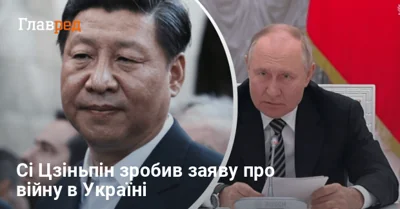 Главред

Сі Цзіньпін зробив заяву про війну в Україні